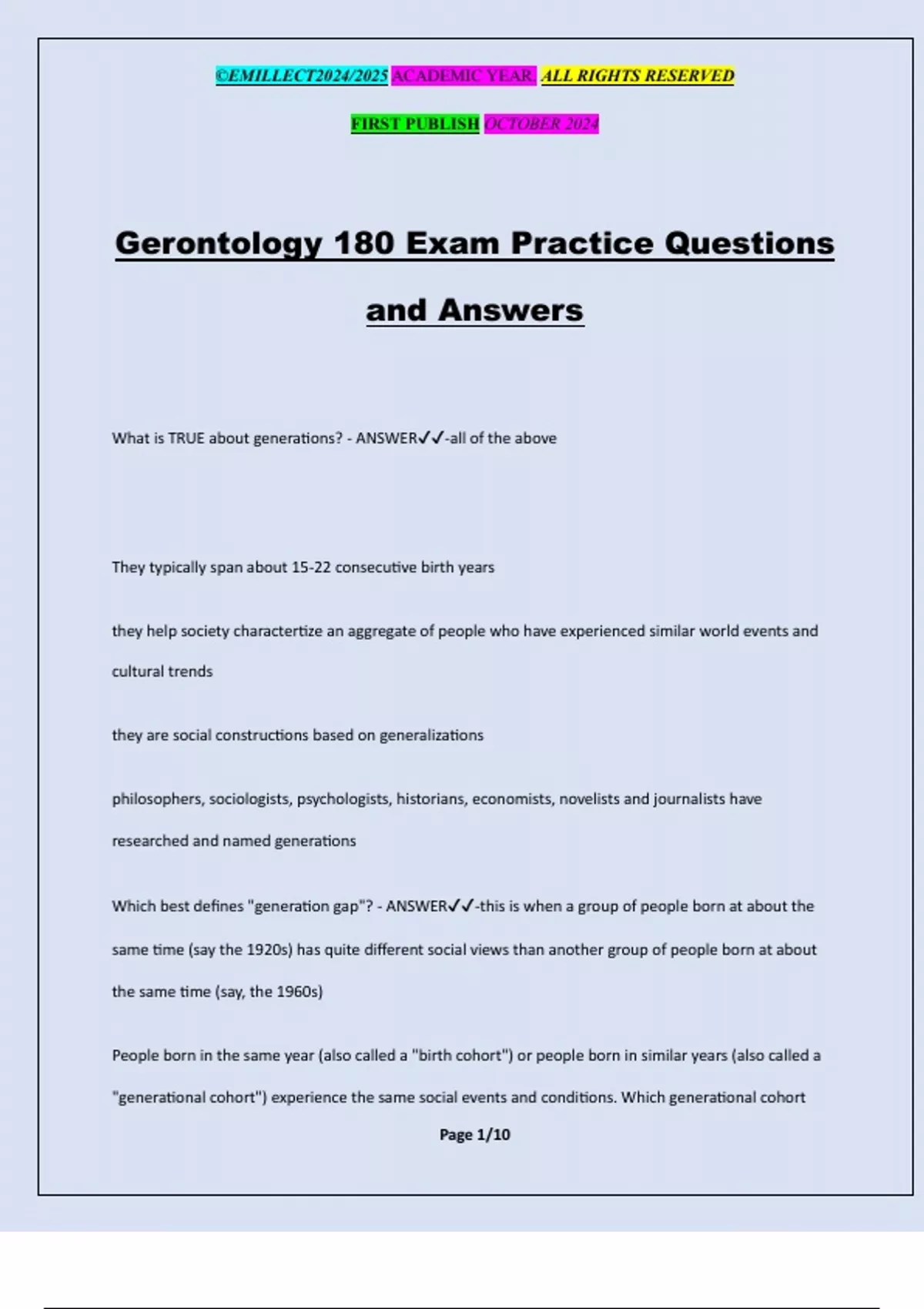 ©EMILLECT2024/2025 ACADEMIC YEAR. ALL RIGHTS RESERVED

FIRST PUBLISH OCTOBER 2024

Gerontology 180 Exam Practice Questions and Answers

What is TRUE about generations? - ANSWER✓✓-all of the above

They typically span about 15-22 consecutive birth years

they help society charactertize an aggregate of people who have experienced similar world events and cultural trends

they are social constructions based on generalizations

philosophers, sociologists, psychologists, historians, economists, novelists and journalists have researched and named generations

Which best defines "generation gap"? - ANSWER✓✓-this is when a group of people born at about the same time (say the 1920s) has quite different social views than another group of people born at about the same time (say, the 1960s)

People born in the same year (also called a "birth cohort") or people born in similar years (also called a "generational cohort") experience the same social events and conditions. Which generational cohort

Page 1/10